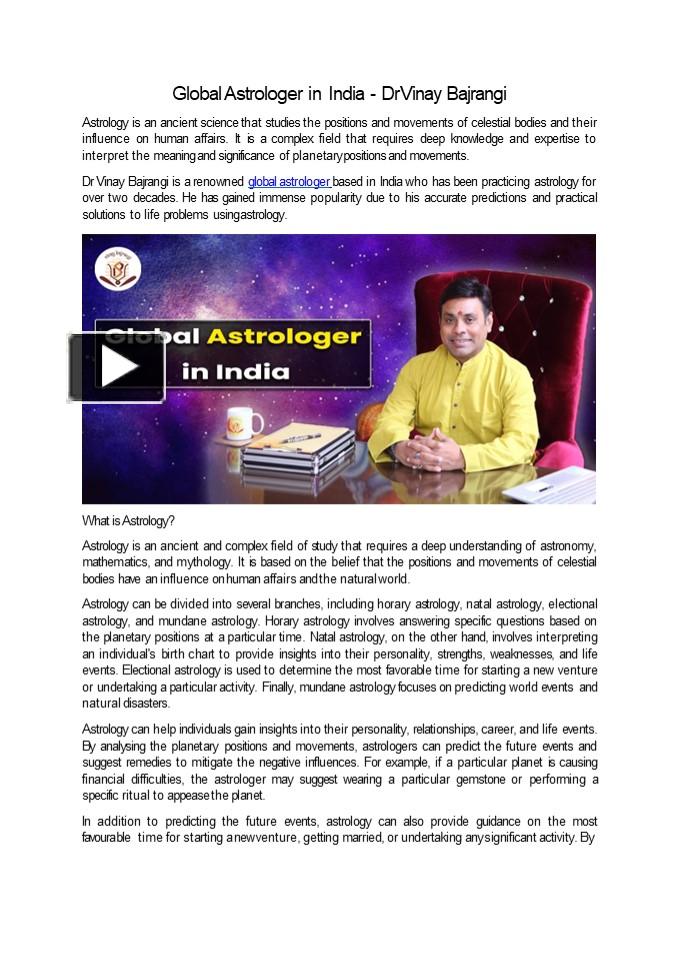 Global Astrologer in India - DrVinay Bajrangi

Astrology is an ancient science that studies the positions and movements of celestial bodies and their influence on human affairs. It is a complex field that requires deep knowledge and expertise to interpret the meaning and significance of planetary positions and movements.

Dr Vinay Bajrangi is a renowned global astrologer based in India who has been practicing astrology for over two decades. He has gained immense popularity due to his accurate predictions and practical solutions to life problems using astrology.

Global Astrologer in India

What is Astrology?

Astrology is an ancient and complex field of study that requires a deep understanding of astronomy, mathematics, and mythology. It is based on the belief that the positions and movements of celestial bodies have an influence on human affairs and the natural world.

Astrology can be divided into several branches, including horary astrology, natal astrology, electional astrology, and mundane astrology. Horary astrology involves answering specific questions based on the planetary positions at a particular time. Natal astrology, on the other hand, involves interpreting an individual's birth chart to provide insights into their personality, strengths, weaknesses, and life events. Electional astrology is used to determine the most favorable time for starting a new venture or undertaking a particular activity. Finally, mundane astrology focuses on predicting world events and natural disasters.

Astrology can help individuals gain insights into their personality, relationships, career, and life events. By analysing the planetary positions and movements, astrologers can predict the future events and suggest remedies to mitigate the negative influences. For example, if a particular planet is causing financial difficulties, the astrologer may suggest wearing a particular gemstone or performing a specific ritual to appease the planet.

In addition to predicting the future events, astrology can also provide guidance on the most favourable time for starting a new venture, getting married, or undertaking any significant activity. By